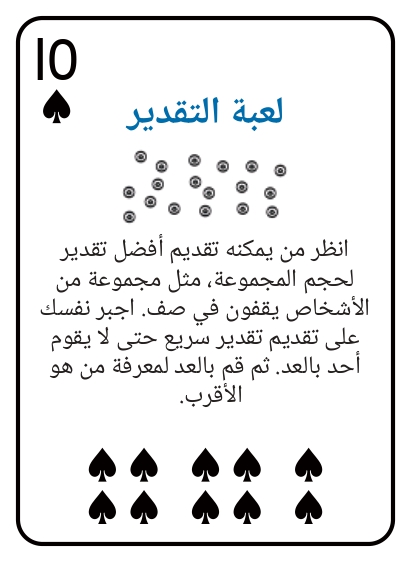 10

لعبة التقدير

انظر من يمكنه تقديم أفضل تقدير لحجم المجموعة، مثل مجموعة من الأشخاص يقفون في صف. اجبر نفسك على تقديم تقدير سريع حتى لا يقوم أحد بالعد. ثم قم بالعد لمعرفة من هو الأقرب.